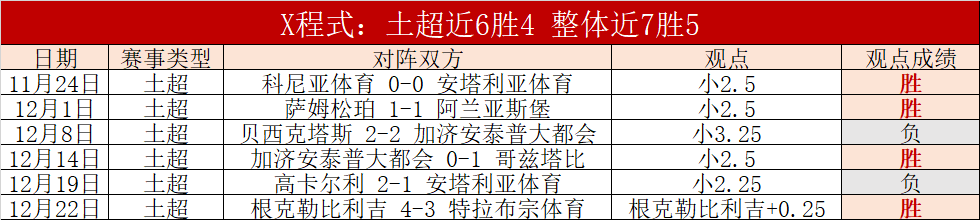 X程式：土超近6胜4 整体近7胜5

| 日期 | 赛事类型 | 对阵双方 | 观点 | 观点成绩 |
|---|---|---|---|---|
| 11月24日 | 土超 | 科尼亚体育 0-0 安塔利亚体育 | 小2.5 | 胜 |
| 12月1日 | 土超 | 萨姆松珀 1-1 阿兰亚斯堡 | 小2.5 | 胜 |
| 12月8日 | 土超 | 贝西克塔斯 2-2 加济安泰普大都会 | 小3.25 | 负 |
| 12月14日 | 土超 | 加济安泰普大都会 0-1 哥兹塔比 | 小2.5 | 胜 |
| 12月19日 | 土超 | 高卡尔利 2-1 安塔利亚体育 | 小2.25 | 负 |
| 12月22日 | 土超 | 根克勒比利吉 4-3 特拉布宗体育 | 根克勒比利吉+0.25 | 胜 |